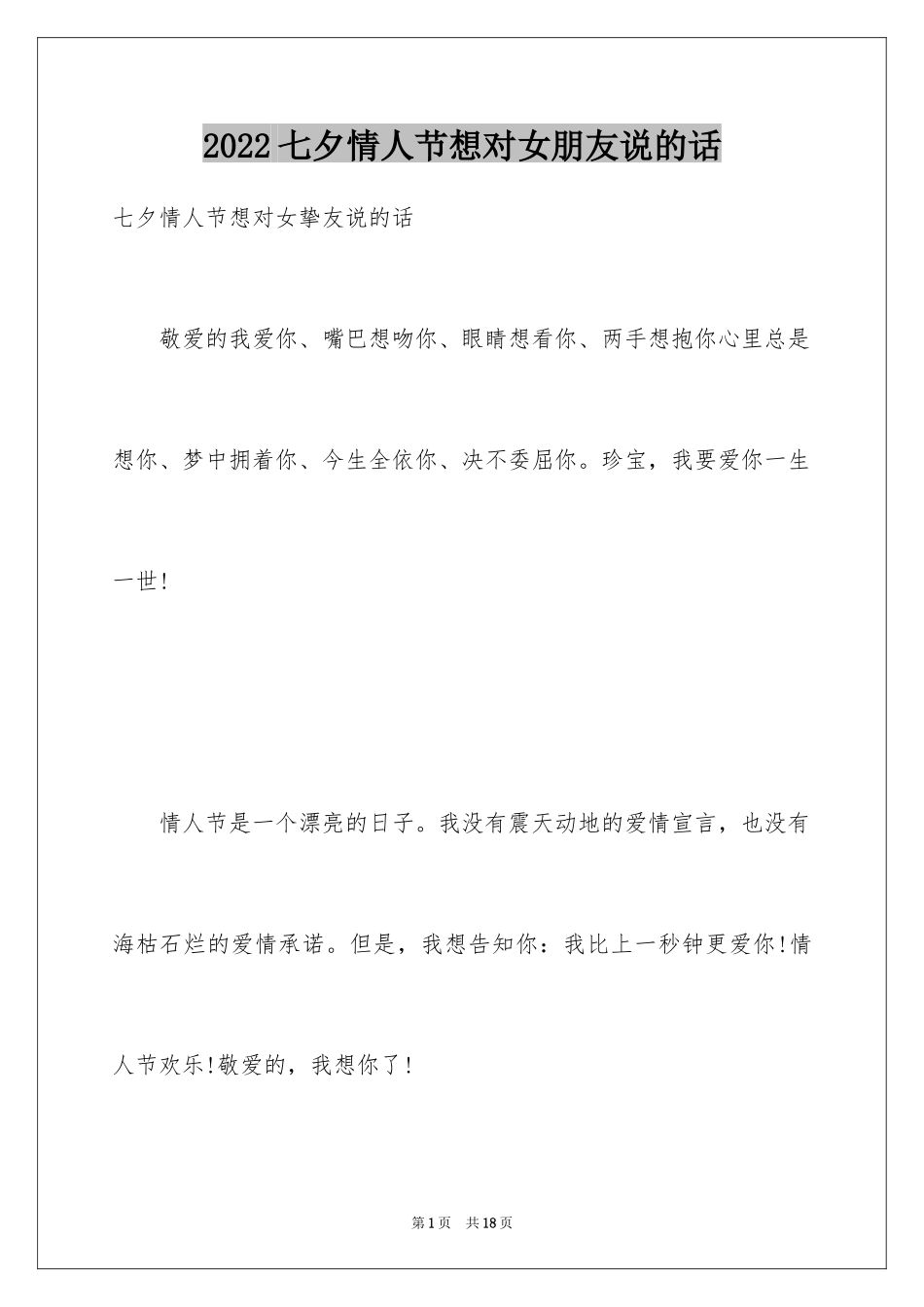 2022 七夕情人节想对女朋友说的话

七夕情人节想对女挚友说的话

敬爱的我爱你、嘴巴想吻你、眼睛想看你、两手想抱你心里总是想你、梦中拥着你、今生全依你、决不委屈你。珍宝，我要爱你一生一世!

情人节是一个漂亮的日子。我没有震天动地的爱情宣言，也没有海枯石烂的爱情承诺。但是，我想告知你：我比上一秒钟更爱你!情人节欢乐!敬爱的，我想你了!

第 1 页 共 18 页